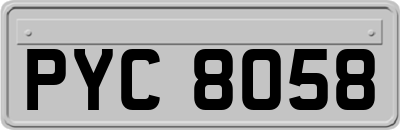 PYC 8058